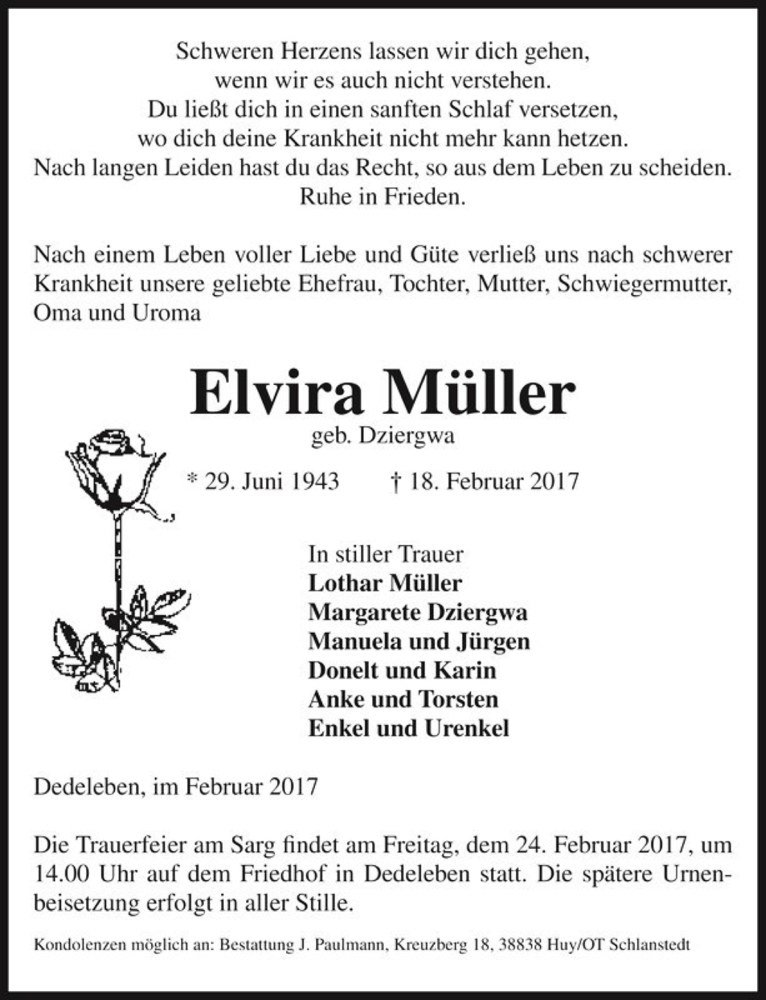 Schweren Herzens lassen wir dich gehen,
wenn wir es auch nicht verstehen.
Du ließt dich in einen sanften Schlaf versetzen,
wo dich deine Krankheit nicht mehr kann hetzen.
Nach langen Leiden hast du das Recht, so aus dem Leben zu scheiden.
Ruhe in Frieden.

Nach einem Leben voller Liebe und Güte verließ uns nach schwerer Krankheit unsere geliebte Ehefrau, Tochter, Mutter, Schwiegermutter, Oma und Uroma

Elvira Müller

geb. Dziergwa

* 29. Juni 1943 † 18. Februar 2017

In stiller Trauer
Lothar Müller
Margarete Dziergwa
Manuela und Jürgen
Donelt und Karin
Anke und Torsten
Enkel und Urenkel

Dedeleben, im Februar 2017

Die Trauerfeier am Sarg findet am Freitag, dem 24. Februar 2017, um 14.00 Uhr auf dem Friedhof in Dedeleben statt. Die spätere Urnenbeisetzung erfolgt in aller Stille.

Kondolenzen möglich an: Bestattung J. Paulmann, Kreuzberg 18, 38838 Huy/OT Schlanstedt